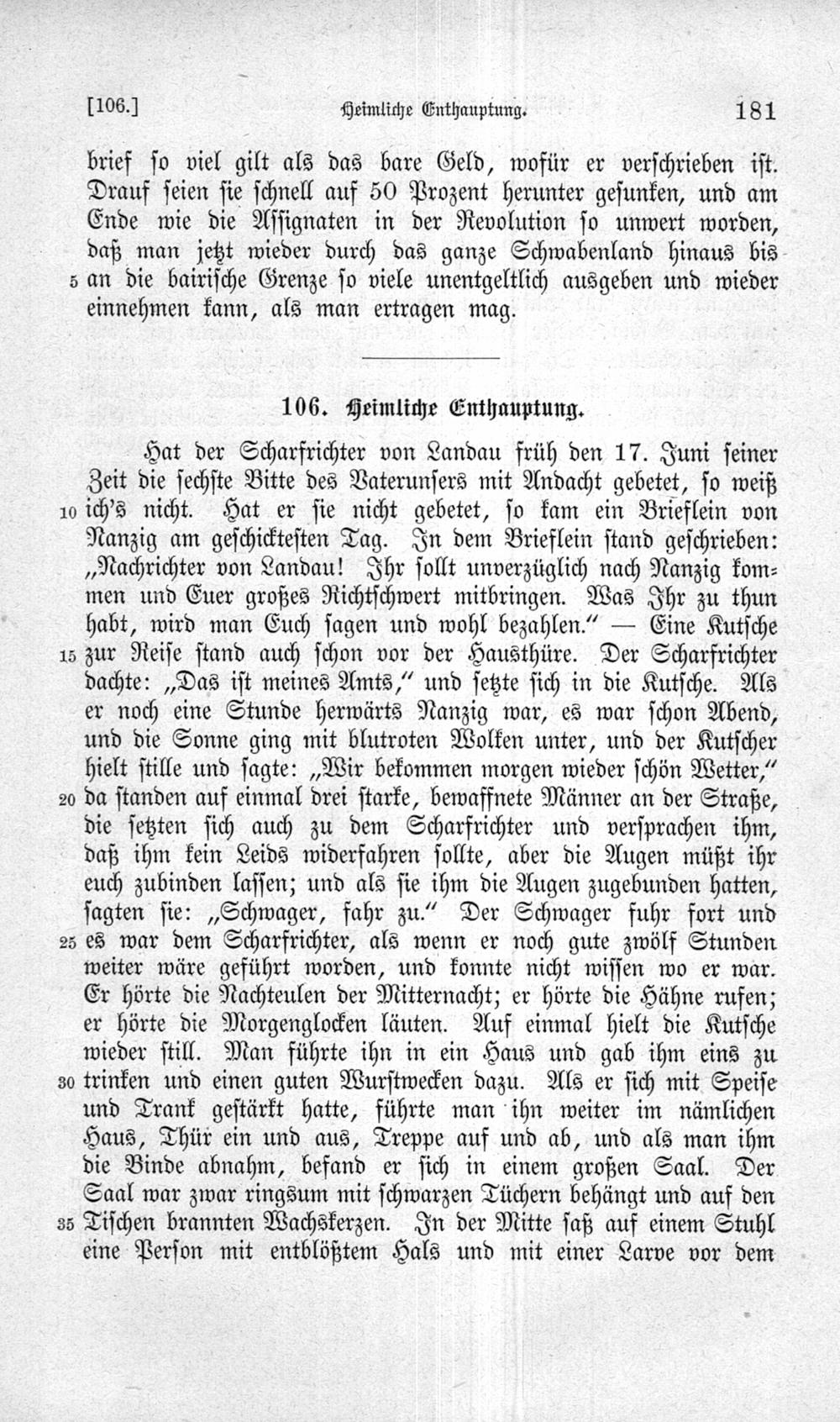 [106.] Heimliche Enthauptung. 181

brief so viel gilt als das bare Geld, wofür er verschrieben ist. Drauf seien sie schnell auf 50 Prozent herunter gesunken, und am Ende wie die Assignaten in der Revolution so unwert worden, daß man jetzt wieder durch das ganze Schwabenland hinaus bis 5 an die bairische Grenze so viele unentgeltlich ausgeben und wieder einnehmen kann, als man ertragen mag.

106. Heimliche Enthauptung.

Hat der Scharfrichter von Landau früh den 17. Juni seiner Zeit die sechste Bitte des Vaterunsers mit Andacht gebetet, so weiß 10 ich's nicht. Hat er sie nicht gebetet, so kam ein Brieflein von Nanzig am geschicktesten Tag. In dem Brieflein stand geschrieben: „Nachrichter von Landau! Ihr sollt unverzüglich nach Nanzig kommen und Euer großes Richtschwert mitbringen. Was Ihr zu thun habt, wird man Euch sagen und wohl bezahlen.“ — Eine Kutsche 15 zur Reise stand auch schon vor der Hausthüre. Der Scharfrichter dachte: „Das ist meines Amts,“ und setzte sich in die Kutsche. Als er noch eine Stunde herwärts Nanzig war, es war schon Abend, und die Sonne ging mit blutroten Wolken unter, und der Kutscher hielt stille und sagte: „Wir bekommen morgen wieder schön Wetter,“ 20 da standen auf einmal drei starke, bewaffnete Männer an der Straße, die setzten sich auch zu dem Scharfrichter und versprachen ihm, daß ihm kein Leids widerfahren sollte, aber die Augen müßt ihr euch zubinden lassen; und als sie ihm die Augen zugebunden hatten, sagten sie: „Schwager, fahr zu.“ Der Schwager fuhr fort und 25 es war dem Scharfrichter, als wenn er noch gute zwölf Stunden weiter wäre geführt worden, und konnte nicht wissen wo er war. Er hörte die Nachteulen der Mitternacht; er hörte die Hähne rufen; er hörte die Morgenglocken läuten. Auf einmal hielt die Kutsche wieder still. Man führte ihn in ein Haus und gab ihm eins zu 30 trinken und einen guten Wurstwecken dazu. Als er sich mit Speise und Trank gestärkt hatte, führte man ihn weiter im nämlichen Haus, Thür ein und aus, Treppe auf und ab, und als man ihm die Binde abnahm, befand er sich in einem großen Saal. Der Saal war zwar ringsum mit schwarzen Tüchern behängt und auf den 35 Tischen brannten Wachskerzen. In der Mitte saß auf einem Stuhl eine Person mit entblößtem Hals und mit einer Larve vor dem